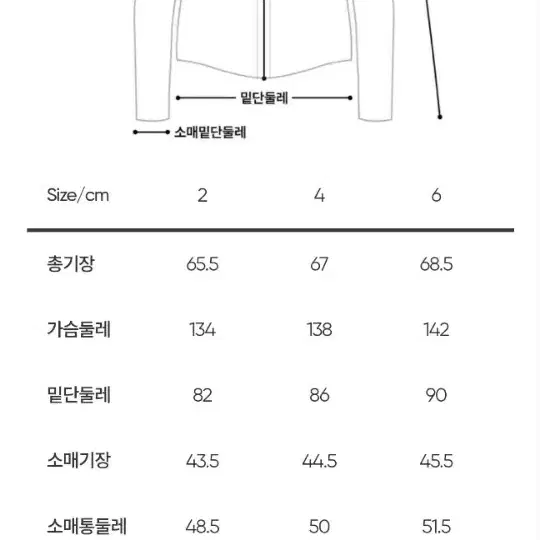 밑단둘레

소매밑단둘레

| Size/cm | 2 | 4 | 6 |
|---|---|---|---|
| 총기장 | 65.5 | 67 | 68.5 |
| 가슴둘레 | 134 | 138 | 142 |
| 밑단둘레 | 82 | 86 | 90 |
| 소매기장 | 43.5 | 44.5 | 45.5 |
| 소매통둘레 | 48.5 | 50 | 51.5 |